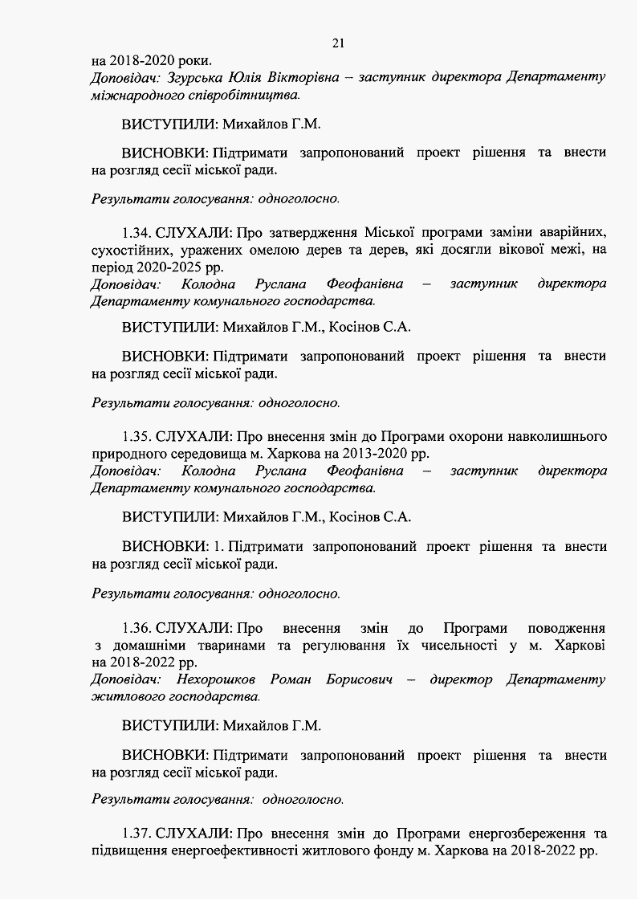 21

на 2018-2020 роки.
Доповідач: Згурська Юлія Вікторівна – заступник директора Департаменту міжнародного співробітництва.

ВИСТУПИЛИ: Михайлов Г.М.

ВИСНОВКИ: Підтримати запропонований проект рішення та внести на розгляд сесії міської ради.

Результати голосування: одноголосно.

1.34. СЛУХАЛИ: Про затвердження Міської програми заміни аварійних, сухостійних, уражених омелою дерев та дерев, які досягли вікової межі, на період 2020-2025 рр.
Доповідач: Колодна Руслана Феофанівна – заступник директора Департаменту комунального господарства.

ВИСТУПИЛИ: Михайлов Г.М., Косінов С.А.

ВИСНОВКИ: Підтримати запропонований проект рішення та внести на розгляд сесії міської ради.

Результати голосування: одноголосно.

1.35. СЛУХАЛИ: Про внесення змін до Програми охорони навколишнього природного середовища м. Харкова на 2013-2020 рр.
Доповідач: Колодна Руслана Феофанівна – заступник директора Департаменту комунального господарства.

ВИСТУПИЛИ: Михайлов Г.М., Косінов С.А.

ВИСНОВКИ: 1. Підтримати запропонований проект рішення та внести на розгляд сесії міської ради.

Результати голосування: одноголосно.

1.36. СЛУХАЛИ: Про внесення змін до Програми поводження з домашніми тваринами та регулювання їх чисельності у м. Харкові на 2018-2022 рр.
Доповідач: Нехорошков Роман Борисович – директор Департаменту житлового господарства.

ВИСТУПИЛИ: Михайлов Г.М.

ВИСНОВКИ: Підтримати запропонований проект рішення та внести на розгляд сесії міської ради.

Результати голосування: одноголосно.

1.37. СЛУХАЛИ: Про внесення змін до Програми енергозбереження та підвищення енергоефективності житлового фонду м. Харкова на 2018-2022 рр.